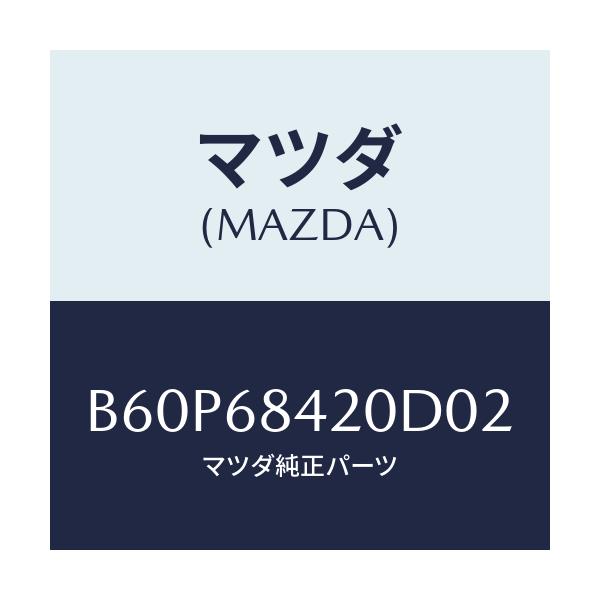 マツダ
(MAZDA)

B60P68420D02
マツダ純正パーツ